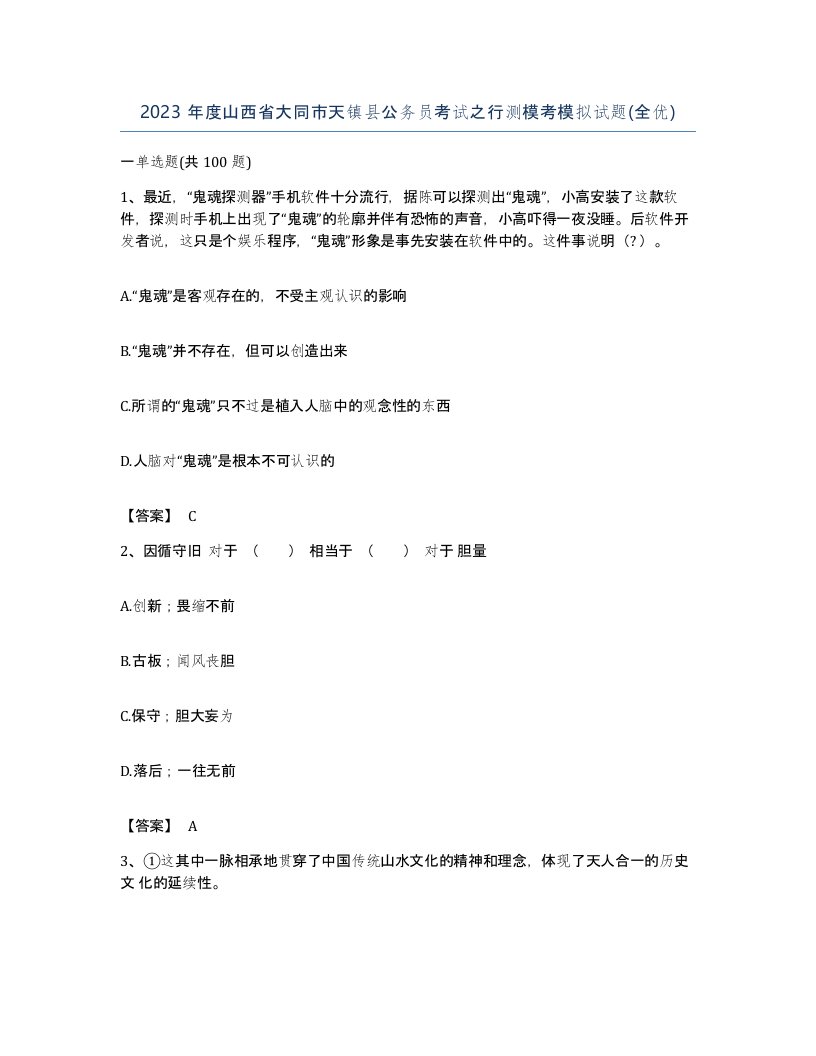 2023 年度山西省大同市天镇县公务员考试之行测模考模拟试题(全优)

一单选题(共 100 题)

1、最近，“鬼魂探测器”手机软件十分流行，据陈可以探测出“鬼魂”，小高安装了这款软件，探测时手机上出现了“鬼魂”的轮廓并伴有恐怖的声音，小高吓得一夜没睡。后软件开发者说，这只是个娱乐程序，“鬼魂”形象是事先安装在软件中的。这件事说明（?）。

A.“鬼魂”是客观存在的，不受主观认识的影响

B.“鬼魂”并不存在，但可以创造出来

C.所谓的“鬼魂”只不过是植入人脑中的观念性的东西

D.人脑对“鬼魂”是根本不可认识的

【答案】 C

2、因循守旧 对于 （ ） 相当于 （ ） 对于 胆量

A.创新；畏缩不前

B.古板；闻风丧胆

C.保守；胆大妄为

D.落后；一往无前

【答案】 A

3、①这其中一脉相承地贯穿了中国传统山水文化的精神和理念，体现了天人合一的历史文 化的延续性。